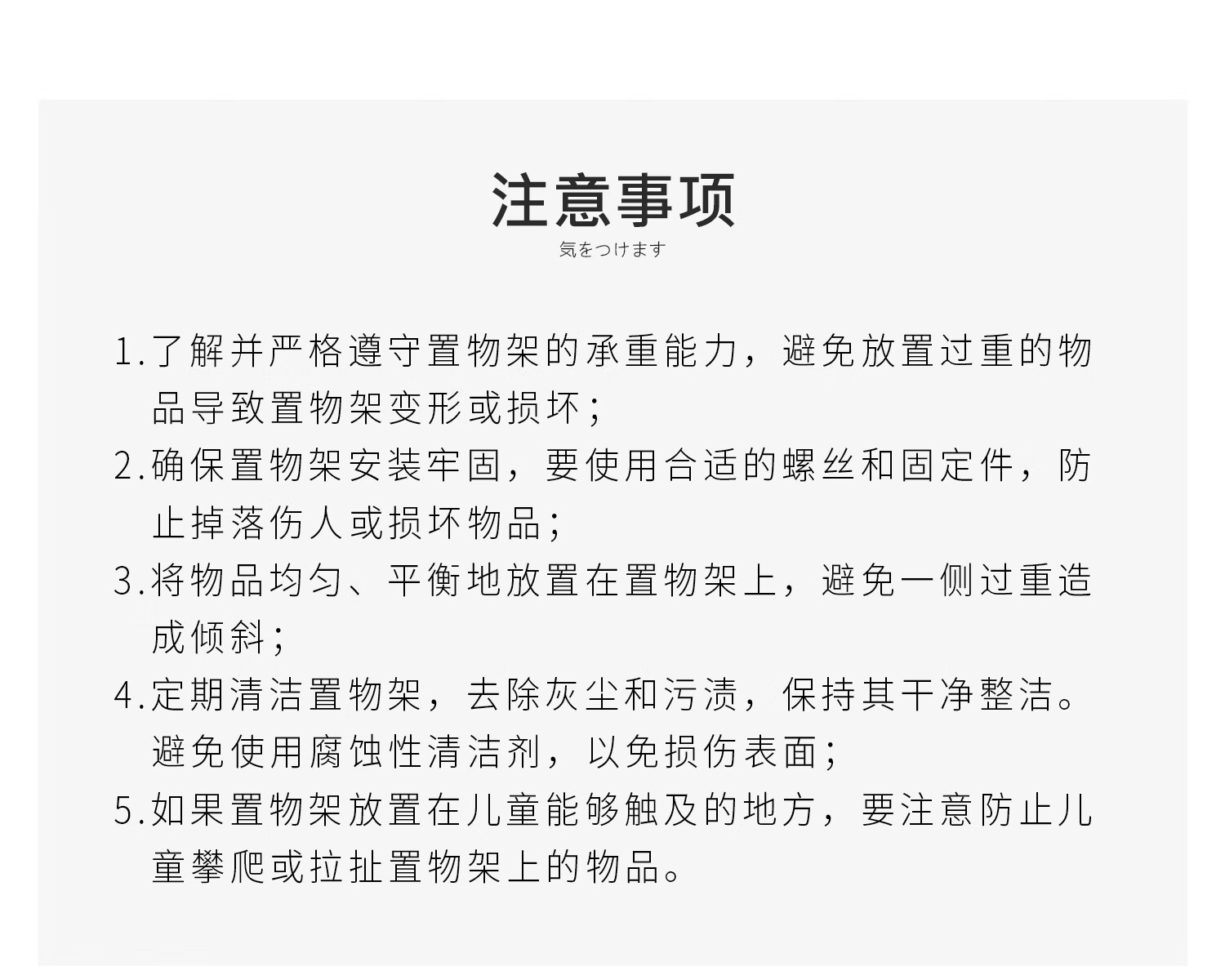 注意事项

気をつけます

1.了解并严格遵守置物架的承重能力，避免放置过重的物品导致置物架变形或损坏；

2.确保置物架安装牢固，要使用合适的螺丝和固定件，防止掉落伤人或损坏物品；

3.将物品均匀、平衡地放置在置物架上，避免一侧过重造成倾斜；

4.定期清洁置物架，去除灰尘和污渍，保持其干净整洁。避免使用腐蚀性清洁剂，以免损伤表面；

5.如果置物架放置在儿童能够触及的地方，要注意防止儿童攀爬或拉扯置物架上的物品。